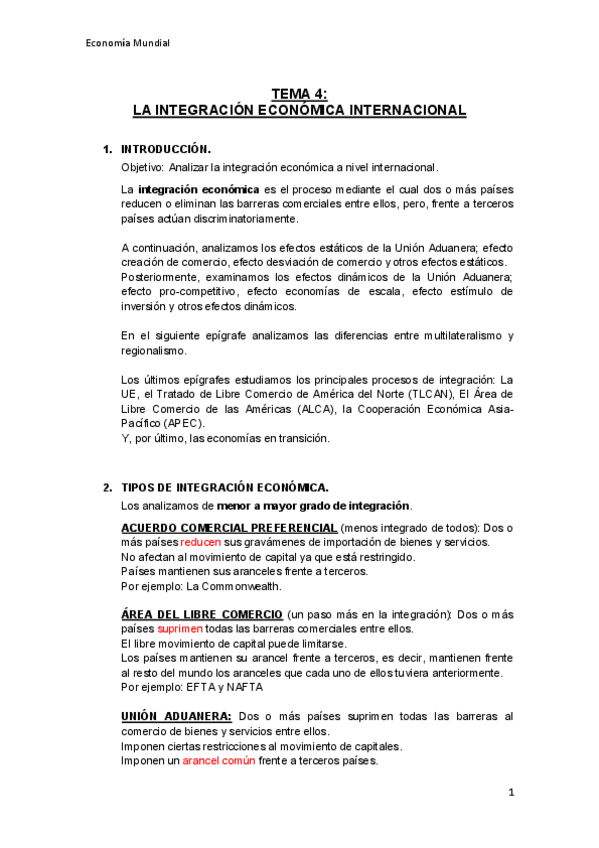 Economía Mundial

TEMA 4:
LA INTEGRACIÓN ECONÓMICA INTERNACIONAL

1. INTRODUCCIÓN.

Objetivo: Analizar la integración económica a nivel internacional.

La integración económica es el proceso mediante el cual dos o más países reducen o eliminan las barreras comerciales entre ellos, pero, frente a terceros países actúan discriminatoriamente.

A continuación, analizamos los efectos estáticos de la Unión Aduanera; efecto creación de comercio, efecto desviación de comercio y otros efectos estáticos. Posteriormente, examinamos los efectos dinámicos de la Unión Aduanera; efecto pro-competitivo, efecto economías de escala, efecto estímulo de inversión y otros efectos dinámicos.

En el siguiente epígrafe analizamos las diferencias entre multilateralismo y regionalismo.

Los últimos epígrafes estudiamos los principales procesos de integración: La UE, el Tratado de Libre Comercio de América del Norte (TLCAN), El Área de Libre Comercio de las Américas (ALCA), la Cooperación Económica Asia-Pacífico (APEC).
Y, por último, las economías en transición.

2. TIPOS DE INTEGRACIÓN ECONÓMICA.

Los analizamos de menor a mayor grado de integración.

ACUERDO COMERCIAL PREFERENCIAL (menos integrado de todos): Dos o más países reducen sus gravámenes de importación de bienes y servicios.
No afectan al movimiento de capital ya que está restringido.
Países mantienen sus aranceles frente a terceros.
Por ejemplo: La Commonwealth.

ÁREA DEL LIBRE COMERCIO (un paso más en la integración): Dos o más países suprimen todas las barreras comerciales entre ellos.
El libre movimiento de capital puede limitarse.
Los países mantienen su arancel frente a terceros, es decir, mantienen frente al resto del mundo los aranceles que cada uno de ellos tuviera anteriormente.
Por ejemplo: EFTA y NAFTA

UNIÓN ADUANERA: Dos o más países suprimen todas las barreras al comercio de bienes y servicios entre ellos.
Imponen ciertas restricciones al movimiento de capitales.
Imponen un arancel común frente a terceros países.

1